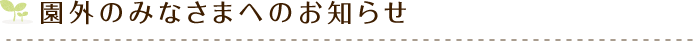 園外のみなさまへのお知らせ